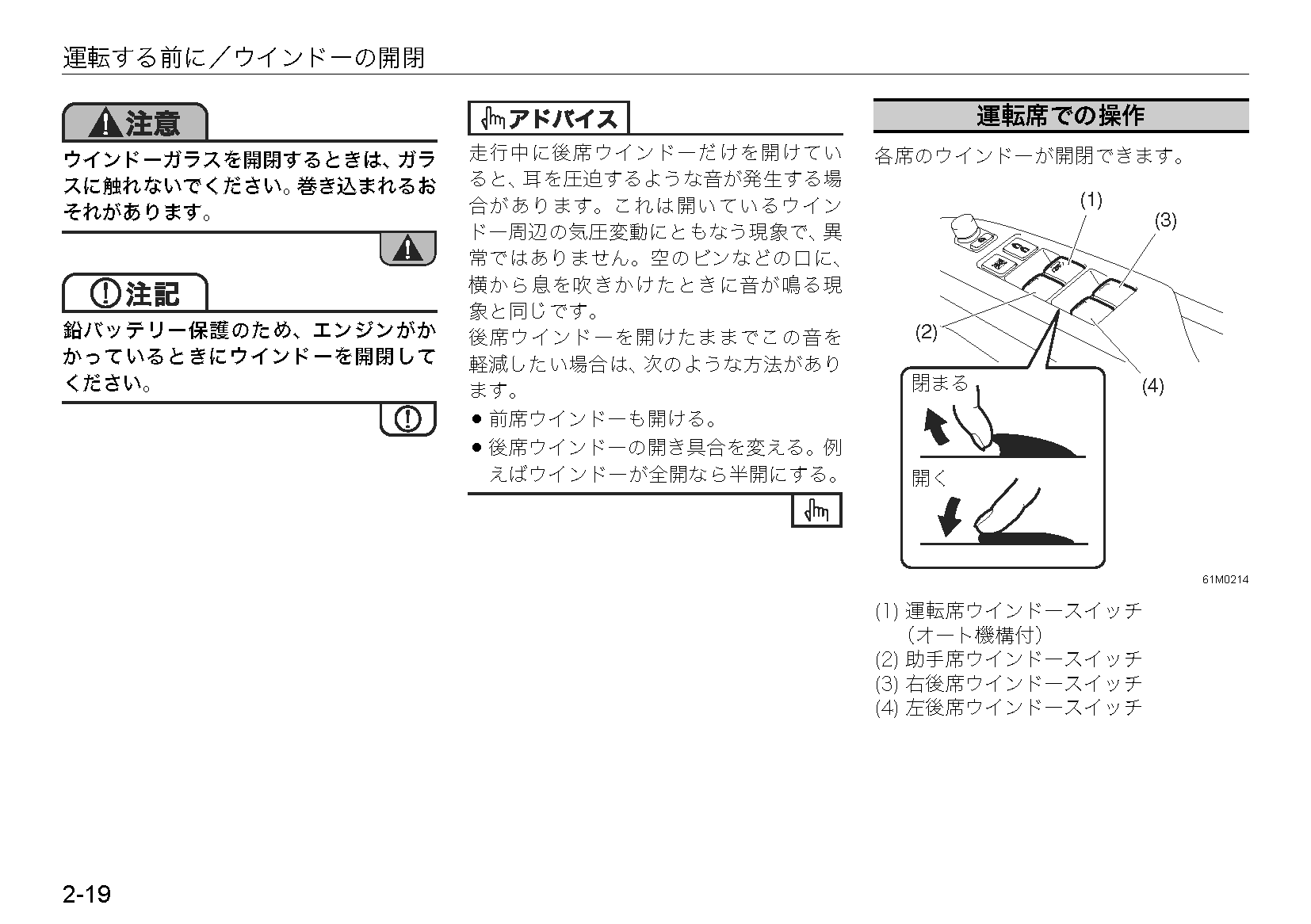 運転する前に／ウインドーの開閉

注意

ウインドーガラスを開閉するときは、ガラスに触れないでください。巻き込まれるおそれがあります。

注記

鉛バッテリー保護のため、エンジンがかかっているときにウインドーを開閉してください。

アドバイス

走行中に後席ウインドーだけを開けていると、耳を圧迫するような音が発生する場合があります。これは開いているウインドー周辺の気圧変動にともなう現象で、異常ではありません。空のビンなどの口に、横から息を吹きかけたときに音が鳴る現象と同じです。
後席ウインドーを開けたままでこの音を軽減したい場合は、次のような方法があります。
● 前席ウインドーも開ける。
● 後席ウインドーの開き具合を変える。例えばウインドーが全開なら半開にする。

運転席での操作

各席のウインドーが開閉できます。

(1)
(3)
(2)
(4)
閉まる
開く

61M0214

(1) 運転席ウインドースイッチ（オート機構付）
(2) 助手席ウインドースイッチ
(3) 右後席ウインドースイッチ
(4) 左後席ウインドースイッチ

2-19